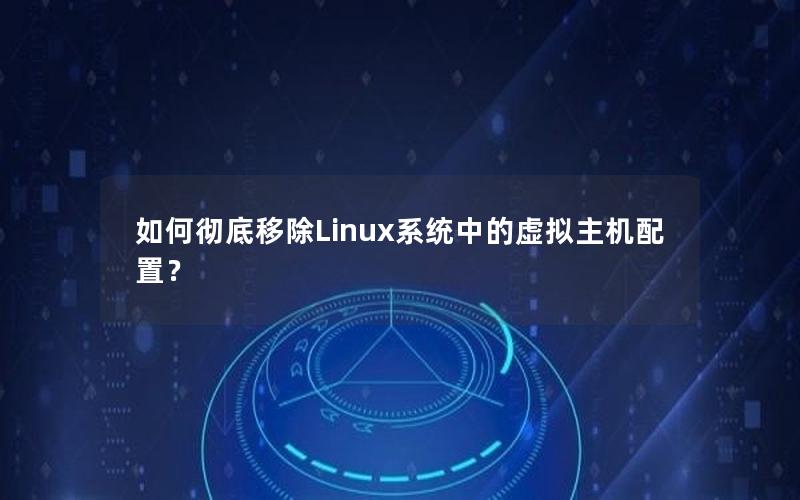 如何彻底移除Linux系统中的虚拟主机配置？